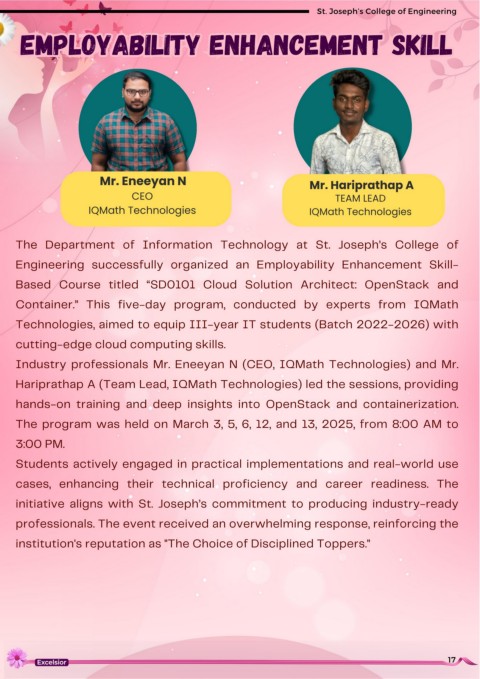 St. Joseph's College of Engineering

EMPLOYABILITY ENHANCEMENT SKILL

Mr. Eneeyan N
CEO
IQMath Technologies

Mr. Hariprathap A
TEAM LEAD
IQMath Technologies

The Department of Information Technology at St. Joseph's College of Engineering successfully organized an Employability Enhancement Skill-Based Course titled "SD0101 Cloud Solution Architect: OpenStack and Container." This five-day program, conducted by experts from IQMath Technologies, aimed to equip III-year IT students (Batch 2022-2026) with cutting-edge cloud computing skills.
Industry professionals Mr. Eneeyan N (CEO, IQMath Technologies) and Mr. Hariprathap A (Team Lead, IQMath Technologies) led the sessions, providing hands-on training and deep insights into OpenStack and containerization. The program was held on March 3, 5, 6, 12, and 13, 2025, from 8:00 AM to 3:00 PM.
Students actively engaged in practical implementations and real-world use cases, enhancing their technical proficiency and career readiness. The initiative aligns with St. Joseph's commitment to producing industry-ready professionals. The event received an overwhelming response, reinforcing the institution's reputation as "The Choice of Disciplined Toppers."

Excelsior

17